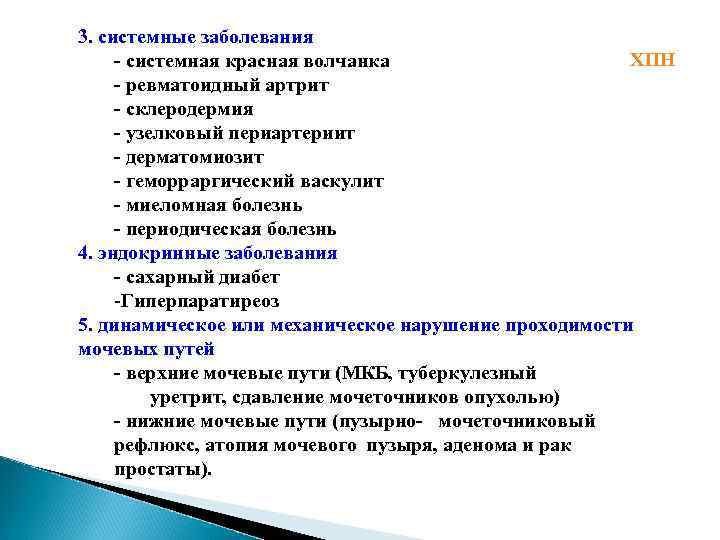 3. системные заболевания

- системная красная волчанка

ХПН

- ревматоидный артрит
- склеродермия
- узелковый периартериит
- дерматомиозит
- геморрагический васкулит
- миеломная болезнь
- периодическая болезнь

4. эндокринные заболевания

- сахарный диабет
-Гиперпаратиреоз

5. динамическое или механическое нарушение проходимости мочевых путей

- верхние мочевые пути (МКБ, туберкулезный уретрит, сдавление мочеточников опухолью)
- нижние мочевые пути (пузырно- мочеточниковый рефлюкс, атопия мочевого пузыря, аденома и рак простаты).